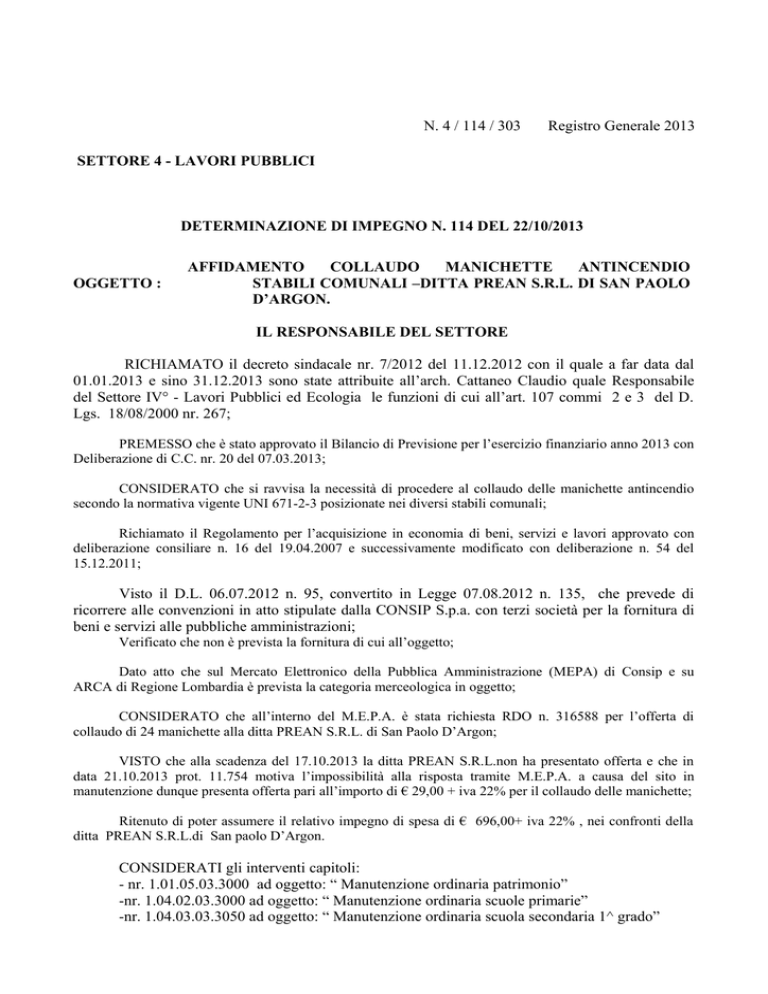 N. 4 / 114 / 303 Registro Generale 2013

SETTORE 4 - LAVORI PUBBLICI

DETERMINAZIONE DI IMPEGNO N. 114 DEL 22/10/2013

OGGETTO : AFFIDAMENTO COLLAUDO MANICHETTE ANTINCENDIO STABILI COMUNALI –DITTA PREAN S.R.L. DI SAN PAOLO D'ARGON.

IL RESPONSABILE DEL SETTORE

RICHIAMATO il decreto sindacale nr. 7/2012 del 11.12.2012 con il quale a far data dal 01.01.2013 e sino 31.12.2013 sono state attribuite all'arch. Cattaneo Claudio quale Responsabile del Settore IV° - Lavori Pubblici ed Ecologia le funzioni di cui all'art. 107 commi 2 e 3 del D. Lgs. 18/08/2000 nr. 267;

PREMESSO che è stato approvato il Bilancio di Previsione per l'esercizio finanziario anno 2013 con Deliberazione di C.C. nr. 20 del 07.03.2013;

CONSIDERATO che si ravvisa la necessità di procedere al collaudo delle manichette antincendio secondo la normativa vigente UNI 671-2-3 posizionate nei diversi stabili comunali;

Richiamato il Regolamento per l'acquisizione in economia di beni, servizi e lavori approvato con deliberazione consiliare n. 16 del 19.04.2007 e successivamente modificato con deliberazione n. 54 del 15.12.2011;

Visto il D.L. 06.07.2012 n. 95, convertito in Legge 07.08.2012 n. 135, che prevede di ricorrere alle convenzioni in atto stipulate dalla CONSIP S.p.a. con terzi società per la fornitura di beni e servizi alle pubbliche amministrazioni;
Verificato che non è prevista la fornitura di cui all'oggetto;

Dato atto che sul Mercato Elettronico della Pubblica Amministrazione (MEPA) di Consip e su ARCA di Regione Lombardia è prevista la categoria merceologica in oggetto;

CONSIDERATO che all'interno del M.E.P.A. è stata richiesta RDO n. 316588 per l'offerta di collaudo di 24 manichette alla ditta PREAN S.R.L. di San Paolo D'Argon;

VISTO che alla scadenza del 17.10.2013 la ditta PREAN S.R.L.non ha presentato offerta e che in data 21.10.2013 prot. 11.754 motiva l'impossibilità alla risposta tramite M.E.P.A. a causa del sito in manutenzione dunque presenta offerta pari all'importo di € 29,00 + iva 22% per il collaudo delle manichette;

Ritenuto di poter assumere il relativo impegno di spesa di € 696,00+ iva 22% , nei confronti della ditta PREAN S.R.L.di San paolo D'Argon.

CONSIDERATI gli interventi capitoli:
- nr. 1.01.05.03.3000 ad oggetto: " Manutenzione ordinaria patrimonio"
-nr. 1.04.02.03.3000 ad oggetto: " Manutenzione ordinaria scuole primarie"
-nr. 1.04.03.03.3050 ad oggetto: " Manutenzione ordinaria scuola secondaria 1^ grado"